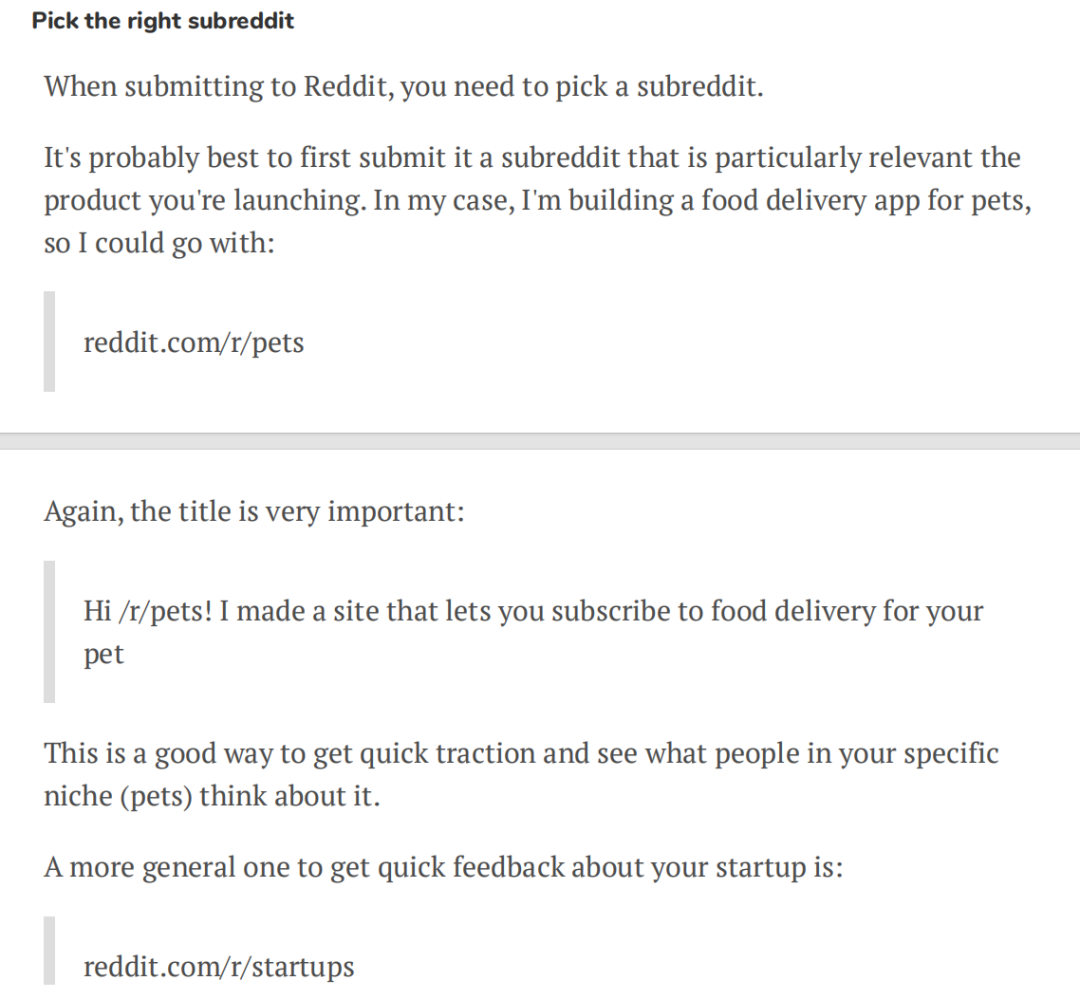 Pick the right subreddit

When submitting to Reddit, you need to pick a subreddit.

It's probably best to first submit it a subreddit that is particularly relevant the product you're launching. In my case, I'm building a food delivery app for pets, so I could go with:

reddit.com/r/pets

Again, the title is very important:

Hi /r/pets! I made a site that lets you subscribe to food delivery for your pet

This is a good way to get quick traction and see what people in your specific niche (pets) think about it.

A more general one to get quick feedback about your startup is:

reddit.com/r/startups